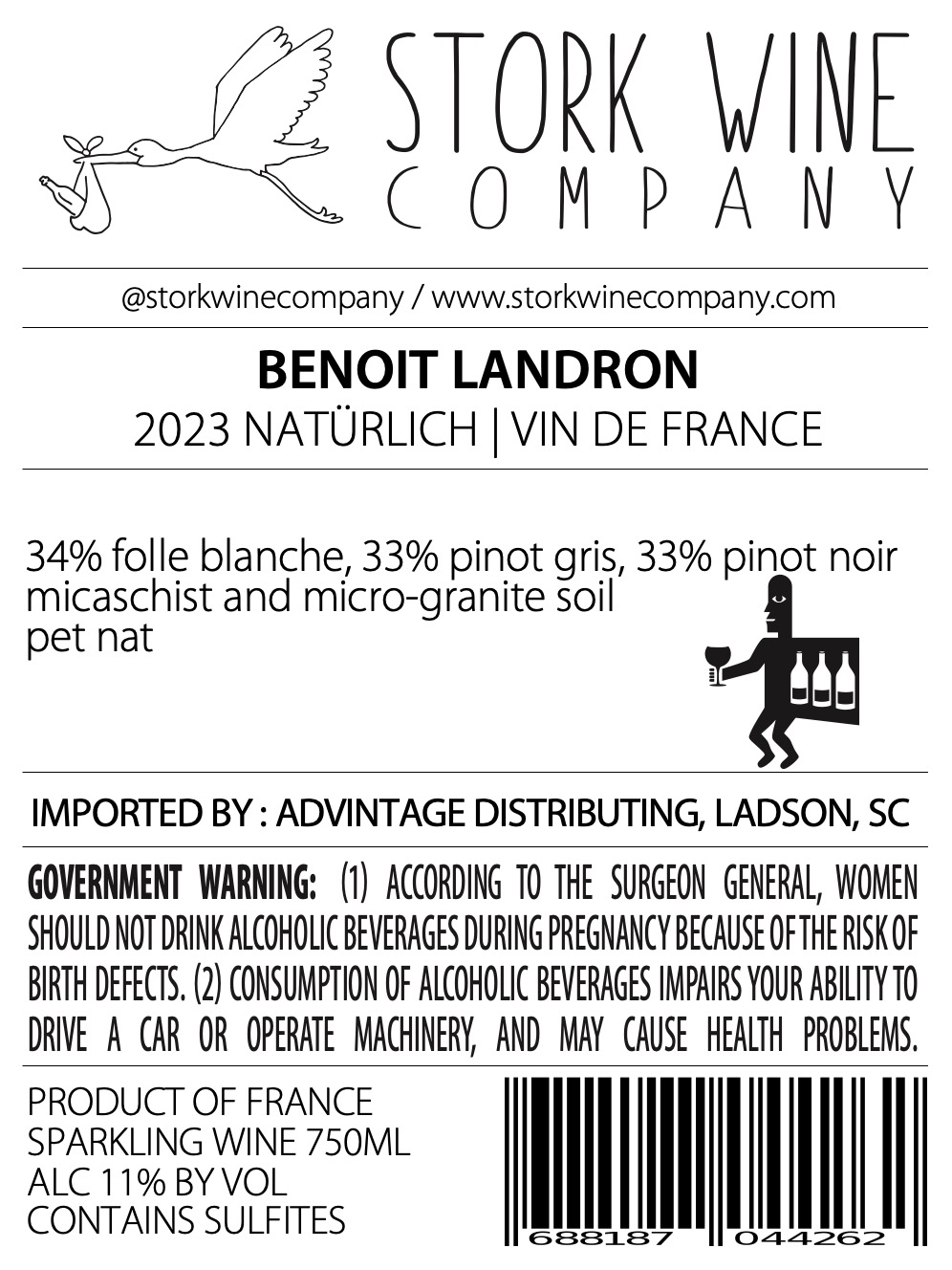 STORK WINE
COMPANY

@storkwinecompany / www.storkwinecompany.com

BENOIT LANDRON
2023 NATÜRLICH | VIN DE FRANCE

34% folle blanche, 33% pinot gris, 33% pinot noir
micaschist and micro-granite soil
pet nat

IMPORTED BY : ADVINTAGE DISTRIBUTING, LADSON, SC

GOVERNMENT WARNING: (1) ACCORDING TO THE SURGEON GENERAL, WOMEN SHOULD NOT DRINK ALCOHOLIC BEVERAGES DURING PREGNANCY BECAUSE OF THE RISK OF BIRTH DEFECTS. (2) CONSUMPTION OF ALCOHOLIC BEVERAGES IMPAIRS YOUR ABILITY TO DRIVE A CAR OR OPERATE MACHINERY, AND MAY CAUSE HEALTH PROBLEMS.

PRODUCT OF FRANCE
SPARKLING WINE 750ML
ALC 11% BY VOL
CONTAINS SULFITES

688187 044262